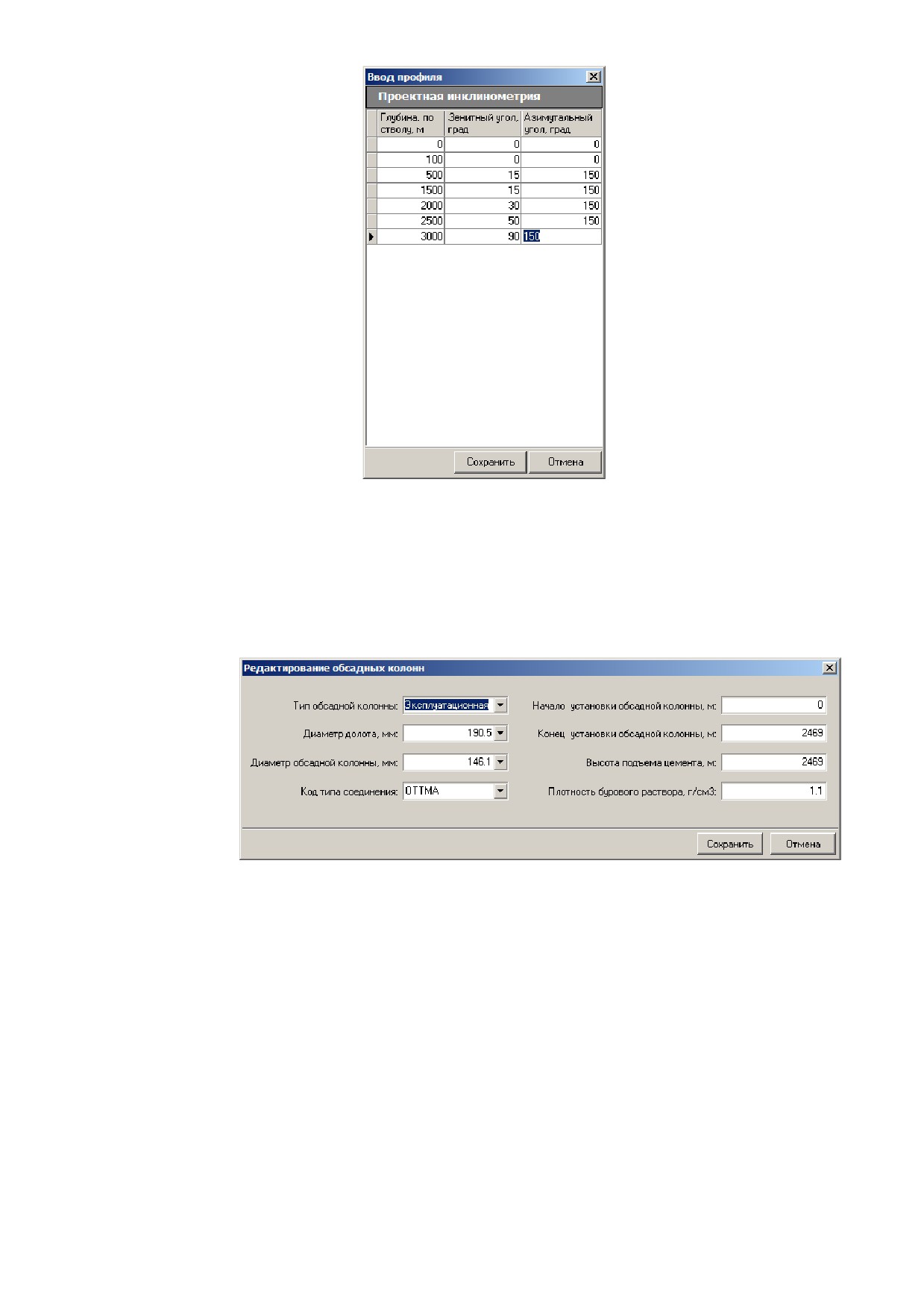 Ввод профиля

Проектная инклинометрия

| Глубина, по стволу, м | Зенитный угол, град | Азимутальный угол, град |
|---|---|---|
| 0 | 0 | 0 |
| 100 | 0 | 0 |
| 500 | 15 | 150 |
| 1500 | 15 | 150 |
| 2000 | 30 | 150 |
| 2500 | 50 | 150 |
| 3000 | 90 | 150 |

Сохранить Отмена

Редактирование обсадных колонн

Тип обсадной колонны: Эксплуатационная

Диаметр долота, мм: 190.5

Диаметр обсадной колонны, мм: 146.1

Код типа соединения: ОТТМА

Начало установки обсадной колонны, м: 0

Конец установки обсадной колонны, м: 2469

Высота подъема цемента, м: 2469

Плотность бурового раствора, г/см3: 1.1

Сохранить Отмена